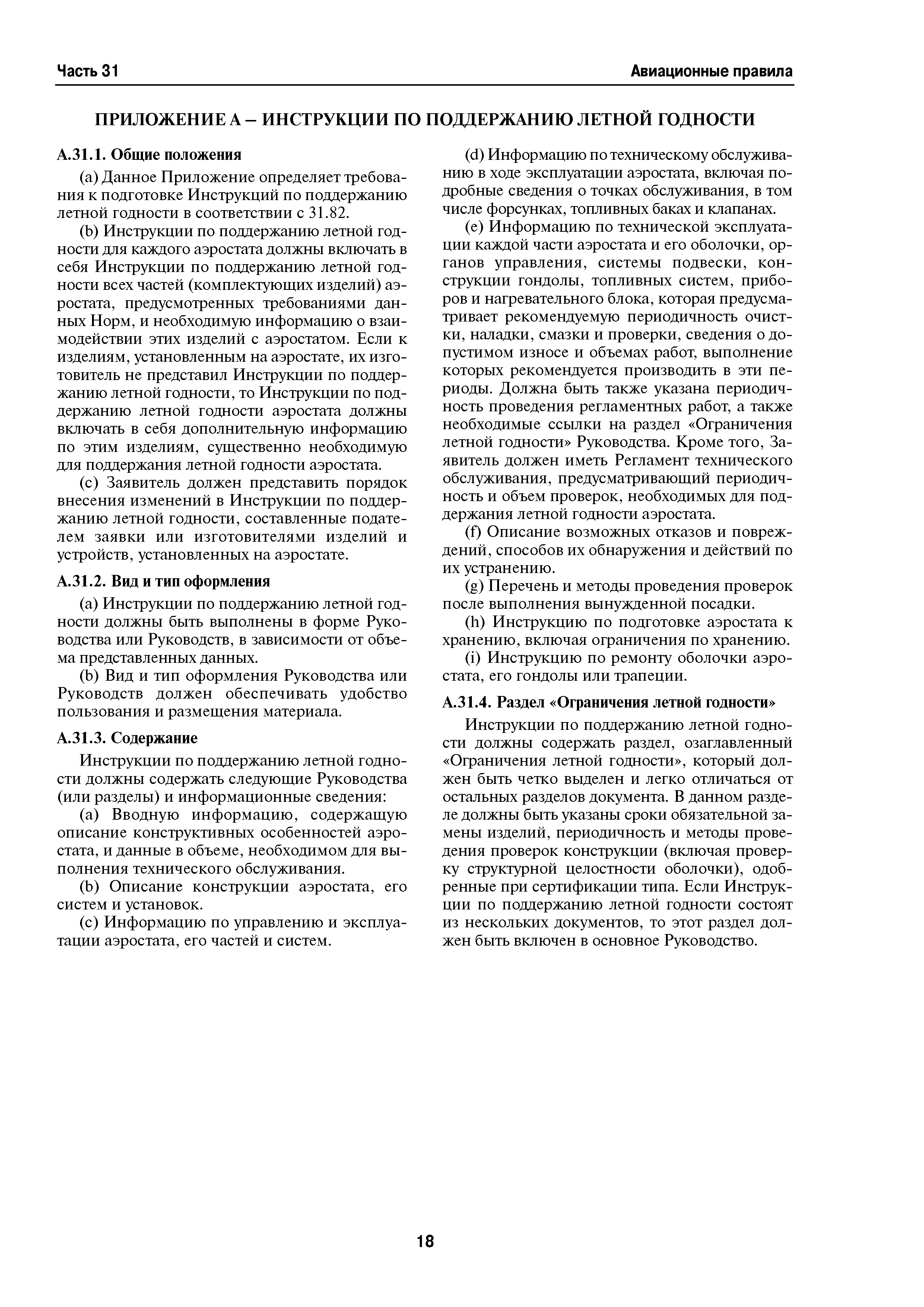 Часть 31

Авиационные правила

ПРИЛОЖЕНИЕ А – ИНСТРУКЦИИ ПО ПОДДЕРЖАНИЮ ЛЕТНОЙ ГОДНОСТИ

А.31.1. Общие положения

(a) Данное Приложение определяет требования к подготовке Инструкций по поддержанию летной годности в соответствии с 31.82.

(b) Инструкции по поддержанию летной годности для каждого аэростата должны включать в себя Инструкции по поддержанию летной годности всех частей (комплектующих изделий) аэростата, предусмотренных требованиями данных Норм, и необходимую информацию о взаимодействии этих изделий с аэростатом. Если к изделиям, установленным на аэростате, их изготовитель не представил Инструкции по поддержанию летной годности, то Инструкции по поддержанию летной годности аэростата должны включать в себя дополнительную информацию по этим изделиям, существенно необходимую для поддержания летной годности аэростата.

(c) Заявитель должен представить порядок внесения изменений в Инструкции по поддержанию летной годности, составленные подателем заявки или изготовителями изделий и устройств, установленных на аэростате.

А.31.2. Вид и тип оформления

(a) Инструкции по поддержанию летной годности должны быть выполнены в форме Руководства или Руководств, в зависимости от объема представленных данных.

(b) Вид и тип оформления Руководства или Руководств должен обеспечивать удобство пользования и размещения материала.

А.31.3. Содержание

Инструкции по поддержанию летной годности должны содержать следующие Руководства (или разделы) и информационные сведения:

(a) Вводную информацию, содержащую описание конструктивных особенностей аэростата, и данные в объеме, необходимом для выполнения технического обслуживания.

(b) Описание конструкции аэростата, его систем и установок.

(c) Информацию по управлению и эксплуатации аэростата, его частей и систем.

(d) Информацию по техническому обслуживанию в ходе эксплуатации аэростата, включая подробные сведения о точках обслуживания, в том числе форсунках, топливных баках и клапанах.

(e) Информацию по технической эксплуатации каждой части аэростата и его оболочки, органов управления, системы подвески, конструкции гондолы, топливных систем, приборов и нагревательного блока, которая предусматривает рекомендуемую периодичность очистки, наладки, смазки и проверки, сведения о допустимом износе и объемах работ, выполнение которых рекомендуется производить в эти периоды. Должна быть также указана периодичность проведения регламентных работ, а также необходимые ссылки на раздел «Ограничения летной годности» Руководства. Кроме того, Заявитель должен иметь Регламент технического обслуживания, предусматривающий периодичность и объем проверок, необходимых для поддержания летной годности аэростата.

(f) Описание возможных отказов и повреждений, способов их обнаружения и действий по их устранению.

(g) Перечень и методы проведения проверок после выполнения вынужденной посадки.

(h) Инструкцию по подготовке аэростата к хранению, включая ограничения по хранению.

(i) Инструкцию по ремонту оболочки аэростата, его гондолы или трапеции.

А.31.4. Раздел «Ограничения летной годности»

Инструкции по поддержанию летной годности должны содержать раздел, озаглавленный «Ограничения летной годности», который должен быть четко выделен и легко отличаться от остальных разделов документа. В данном разделе должны быть указаны сроки обязательной замены изделий, периодичность и методы проведения проверок конструкции (включая проверку структурной целостности оболочки), одобренные при сертификации типа. Если Инструкции по поддержанию летной годности состоят из нескольких документов, то этот раздел должен быть включен в основное Руководство.

18